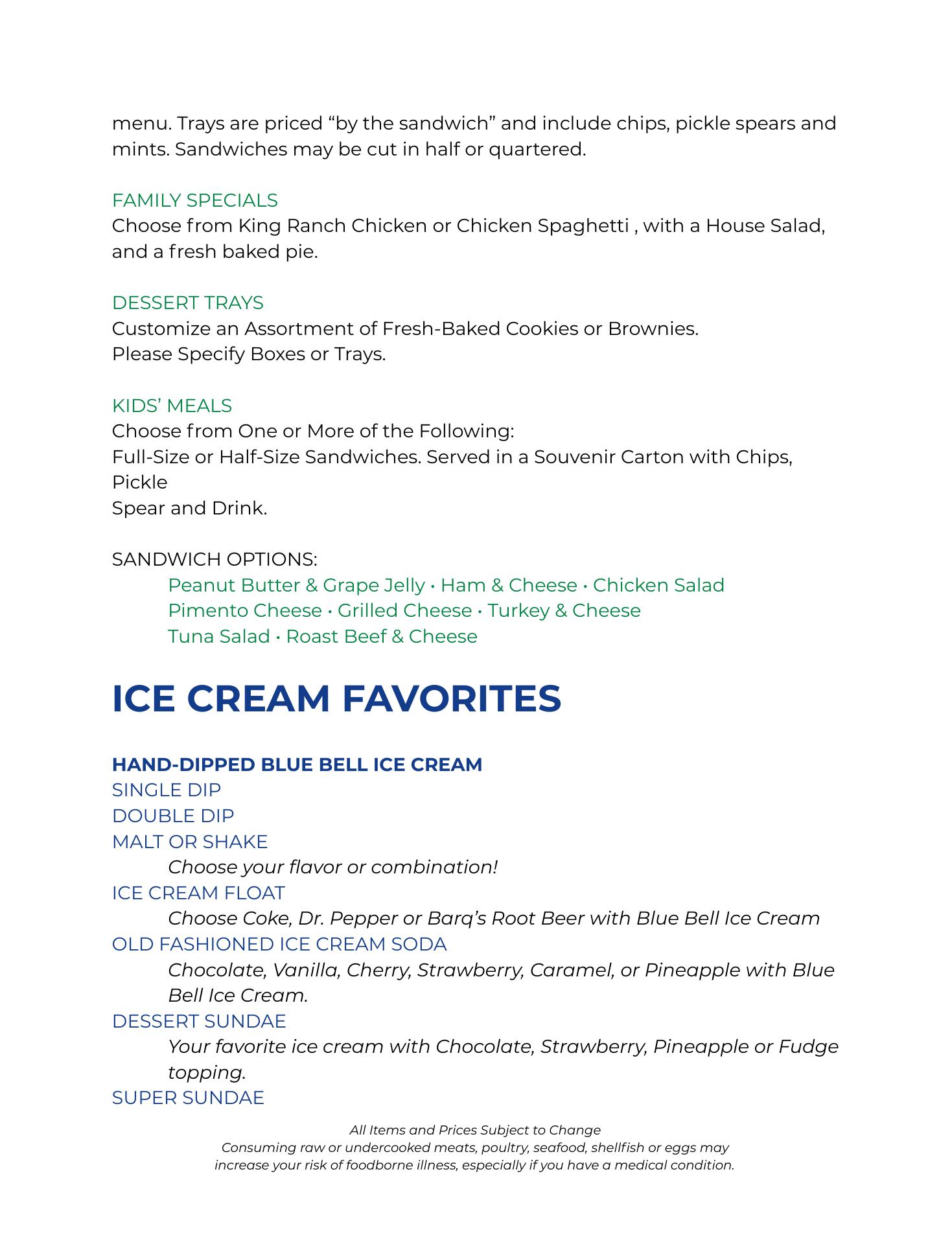 menu. Trays are priced “by the sandwich” and include chips, pickle spears and mints. Sandwiches may be cut in half or quartered.

FAMILY SPECIALS
Choose from King Ranch Chicken or Chicken Spaghetti , with a House Salad, and a fresh baked pie.

DESSERT TRAYS
Customize an Assortment of Fresh-Baked Cookies or Brownies.
Please Specify Boxes or Trays.

KIDS’ MEALS
Choose from One or More of the Following:
Full-Size or Half-Size Sandwiches. Served in a Souvenir Carton with Chips, Pickle
Spear and Drink.

SANDWICH OPTIONS:
Peanut Butter & Grape Jelly • Ham & Cheese • Chicken Salad
Pimento Cheese • Grilled Cheese • Turkey & Cheese
Tuna Salad • Roast Beef & Cheese

ICE CREAM FAVORITES

HAND-DIPPED BLUE BELL ICE CREAM
SINGLE DIP
DOUBLE DIP
MALT OR SHAKE
Choose your flavor or combination!
ICE CREAM FLOAT
Choose Coke, Dr. Pepper or Barq’s Root Beer with Blue Bell Ice Cream
OLD FASHIONED ICE CREAM SODA
Chocolate, Vanilla, Cherry, Strawberry, Caramel, or Pineapple with Blue Bell Ice Cream.
DESSERT SUNDAE
Your favorite ice cream with Chocolate, Strawberry, Pineapple or Fudge topping.
SUPER SUNDAE

All Items and Prices Subject to Change
Consuming raw or undercooked meats, poultry, seafood, shellfish or eggs may increase your risk of foodborne illness, especially if you have a medical condition.